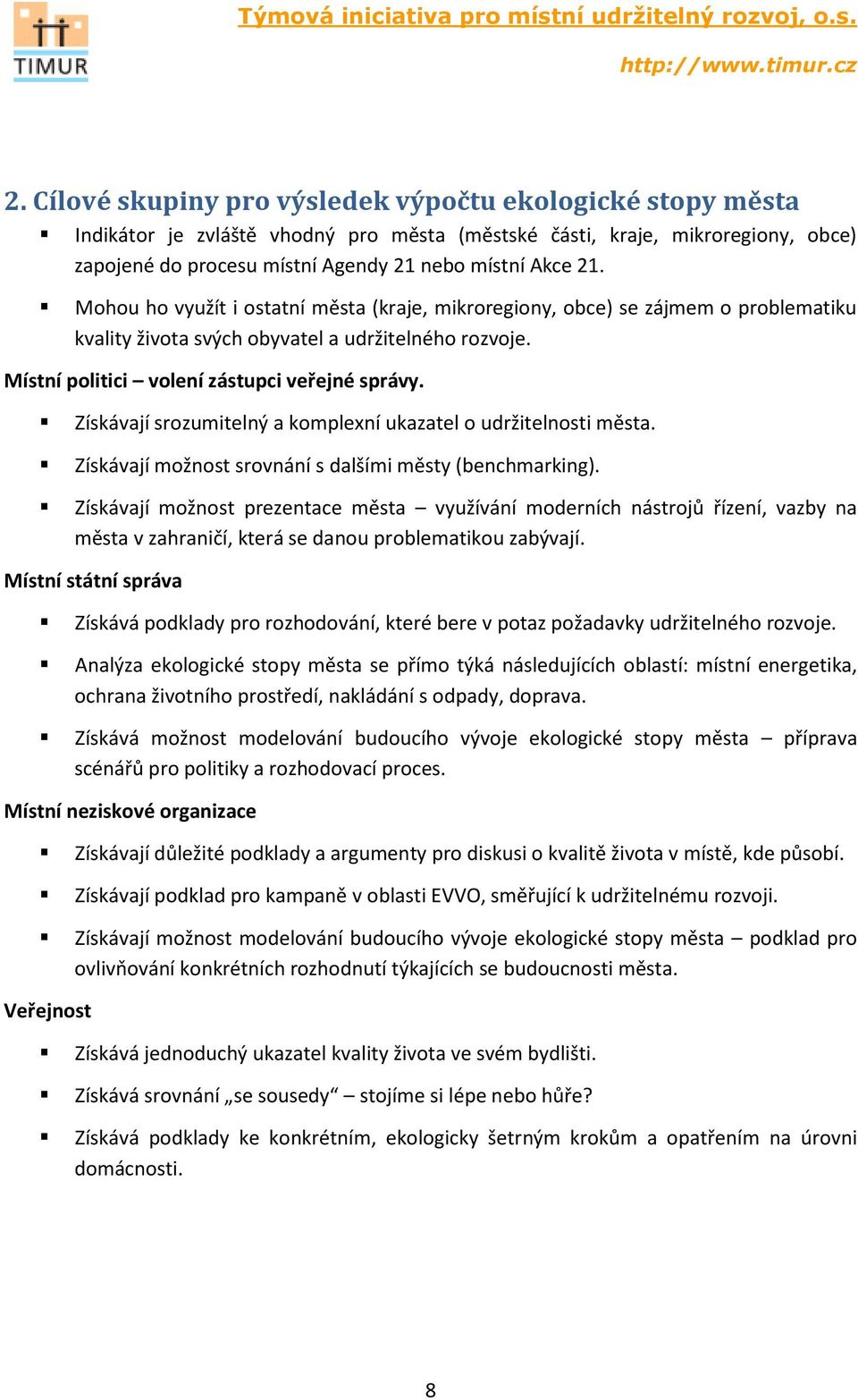 TIMUR

Týmová iniciativa pro místní udržitelný rozvoj, o.s.

http://www.timur.cz

2. Cílové skupiny pro výsledek výpočtu ekologické stopy města

▪ Indikátor je zvláště vhodný pro města (městské části, kraje, mikroregiony, obce) zapojené do procesu místní Agendy 21 nebo místní Akce 21.

▪ Mohou ho využít i ostatní města (kraje, mikroregiony, obce) se zájmem o problematiku kvality života svých obyvatel a udržitelného rozvoje.

Místní politici – volení zástupci veřejné správy.

▪ Získávají srozumitelný a komplexní ukazatel o udržitelnosti města.

▪ Získávají možnost srovnání s dalšími městy (benchmarking).

▪ Získávají možnost prezentace města – využívání moderních nástrojů řízení, vazby na města v zahraničí, která se danou problematikou zabývají.

Místní státní správa

▪ Získává podklady pro rozhodování, které bere v potaz požadavky udržitelného rozvoje.

▪ Analýza ekologické stopy města se přímo týká následujících oblastí: místní energetika, ochrana životního prostředí, nakládání s odpady, doprava.

▪ Získává možnost modelování budoucího vývoje ekologické stopy města – příprava scénářů pro politiky a rozhodovací proces.

Místní neziskové organizace

▪ Získávají důležité podklady a argumenty pro diskusi o kvalitě života v místě, kde působí.

▪ Získávají podklad pro kampaně v oblasti EVVO, směřující k udržitelnému rozvoji.

▪ Získávají možnost modelování budoucího vývoje ekologické stopy města – podklad pro ovlivňování konkrétních rozhodnutí týkajících se budoucnosti města.

Veřejnost

▪ Získává jednoduchý ukazatel kvality života ve svém bydlišti.

▪ Získává srovnání „se sousedy“ – stojíme si lépe nebo hůře?

▪ Získává podklady ke konkrétním, ekologicky šetrným krokům a opatřením na úrovni domácnosti.

8